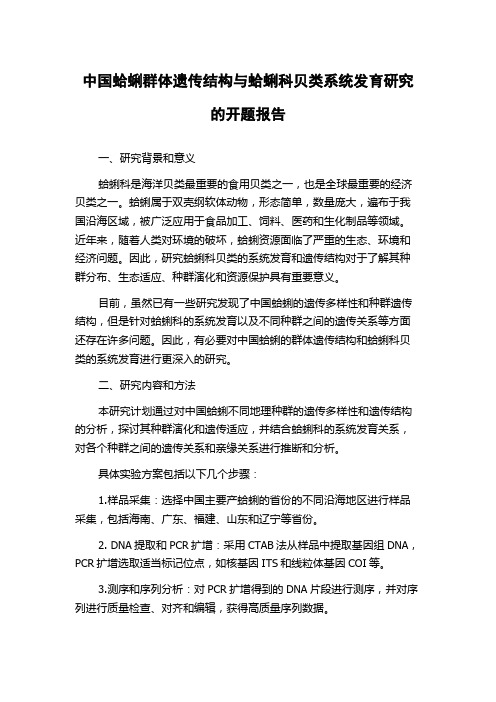 中国蛤蜊群体遗传结构与蛤蜊科贝类系统发育研究的开题报告

一、研究背景和意义

蛤蜊科是海洋贝类最重要的食用贝类之一，也是全球最重要的经济贝类之一。蛤蜊属于双壳纲软体动物，形态简单，数量庞大，遍布于我国沿海区域，被广泛应用于食品加工、饲料、医药和生化制品等领域。近年来，随着人类对环境的破坏，蛤蜊资源面临了严重的生态、环境和经济问题。因此，研究蛤蜊科贝类的系统发育和遗传结构对于了解其种群分布、生态适应、种群演化和资源保护具有重要意义。

目前，虽然已有一些研究发现了中国蛤蜊的遗传多样性和种群遗传结构，但是针对蛤蜊科的系统发育以及不同种群之间的遗传关系等方面还存在许多问题。因此，有必要对中国蛤蜊的群体遗传结构和蛤蜊科贝类的系统发育进行更深入的研究。

二、研究内容和方法

本研究计划通过对中国蛤蜊不同地理种群的遗传多样性和遗传结构的分析，探讨其种群演化和遗传适应，并结合蛤蜊科的系统发育关系，对各个种群之间的遗传关系和亲缘关系进行推断和分析。

具体实验方案包括以下几个步骤：

1.样品采集：选择中国主要产蛤蜊的省份的不同沿海地区进行样品采集，包括海南、广东、福建、山东和辽宁等省份。

2. DNA 提取和 PCR 扩增：采用 CTAB 法从样品中提取基因组 DNA，PCR 扩增选取适当标记位点，如核基因 ITS 和线粒体基因 COI 等。

3.测序和序列分析：对 PCR 扩增得到的 DNA 片段进行测序，并对序列进行质量检查、对齐和编辑，获得高质量序列数据。